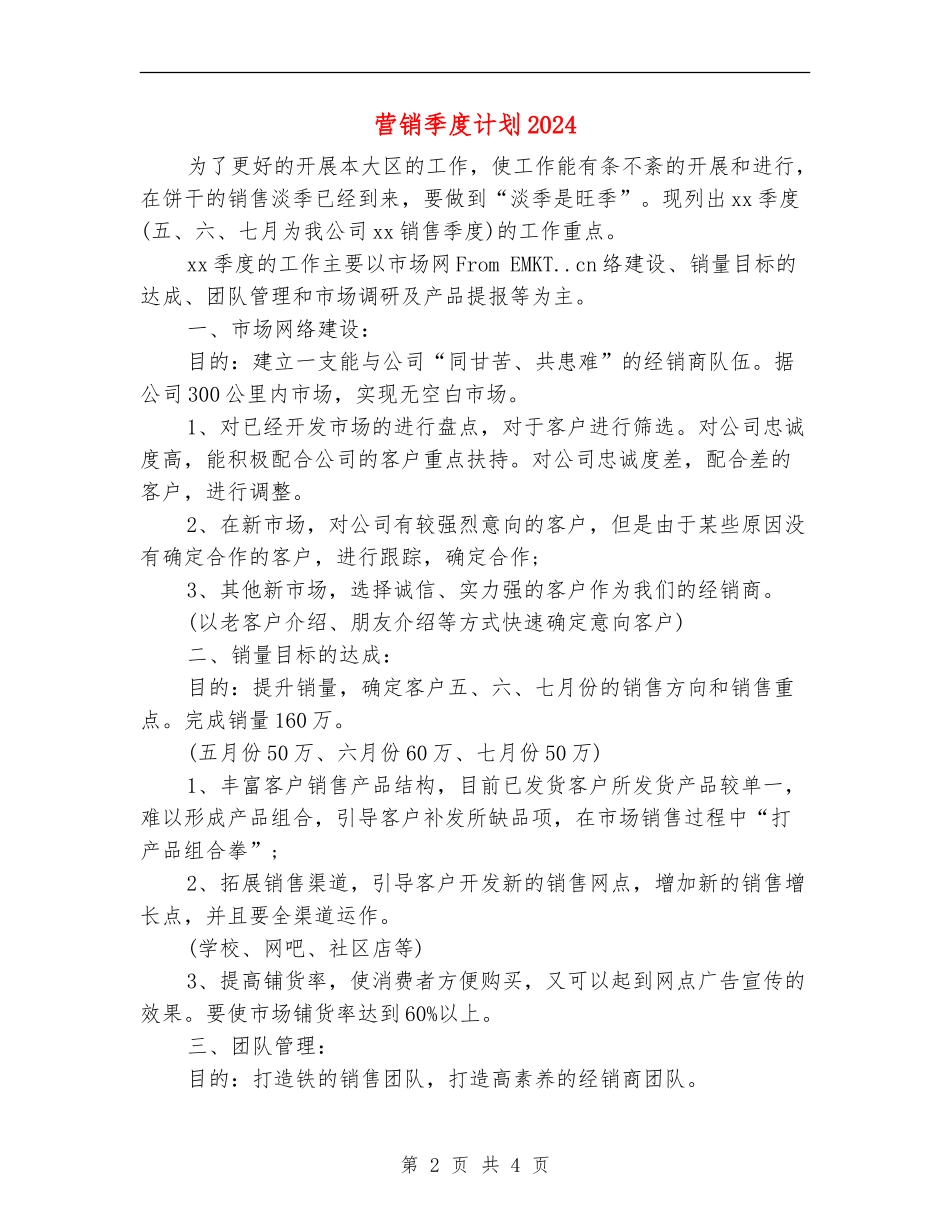 营销季度计划2024

为了更好的开展本大区的工作，使工作能有条不紊的开展和进行，在饼干的销售淡季已经到来，要做到“淡季是旺季”。现列出xx季度(五、六、七月为我公司xx销售季度)的工作重点。

xx季度的工作主要以市场网From EMKT..cn络建设、销量目标的达成、团队管理和市场调研及产品提报等为主。

一、市场网络建设：

目的：建立一支能与公司“同甘苦、共患难”的经销商队伍。据公司300公里内市场，实现无空白市场。

1、对已经开发市场的进行盘点，对于客户进行筛选。对公司忠诚度高，能积极配合公司的客户重点扶持。对公司忠诚度差，配合差的客户，进行调整。

2、在新市场，对公司有较强烈意向的客户，但是由于某些原因没有确定合作的客户，进行跟踪，确定合作；

3、其他新市场，选择诚信、实力强的客户作为我们的经销商。

(以老客户介绍、朋友介绍等方式快速确定意向客户)

二、销量目标的达成：

目的：提升销量，确定客户五、六、七月份的销售方向和销售重点。完成销量160万。

(五月份50万、六月份60万、七月份50万)

1、丰富客户销售产品结构，目前已发货客户所发货产品较单一，难以形成产品组合，引导客户补发所缺品项，在市场销售过程中“打产品组合拳”；

2、拓展销售渠道，引导客户开发新的销售网点，增加新的销售增长点，并且要全渠道运作。

(学校、网吧、社区店等)

3、提高铺货率，使消费者方便购买，又可以起到网点广告宣传的效果。要使市场铺货率达到60%以上。

三、团队管理：

目的：打造铁的销售团队，打造高素养的经销商团队。

第 2 页 共 4 页